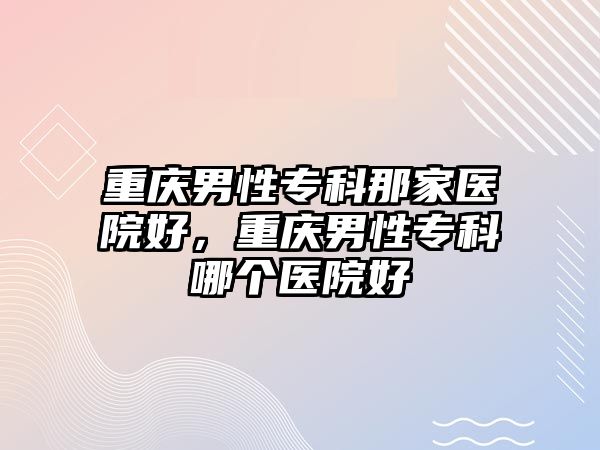 重庆男性专科那家医院好，重庆男性专科哪个医院好